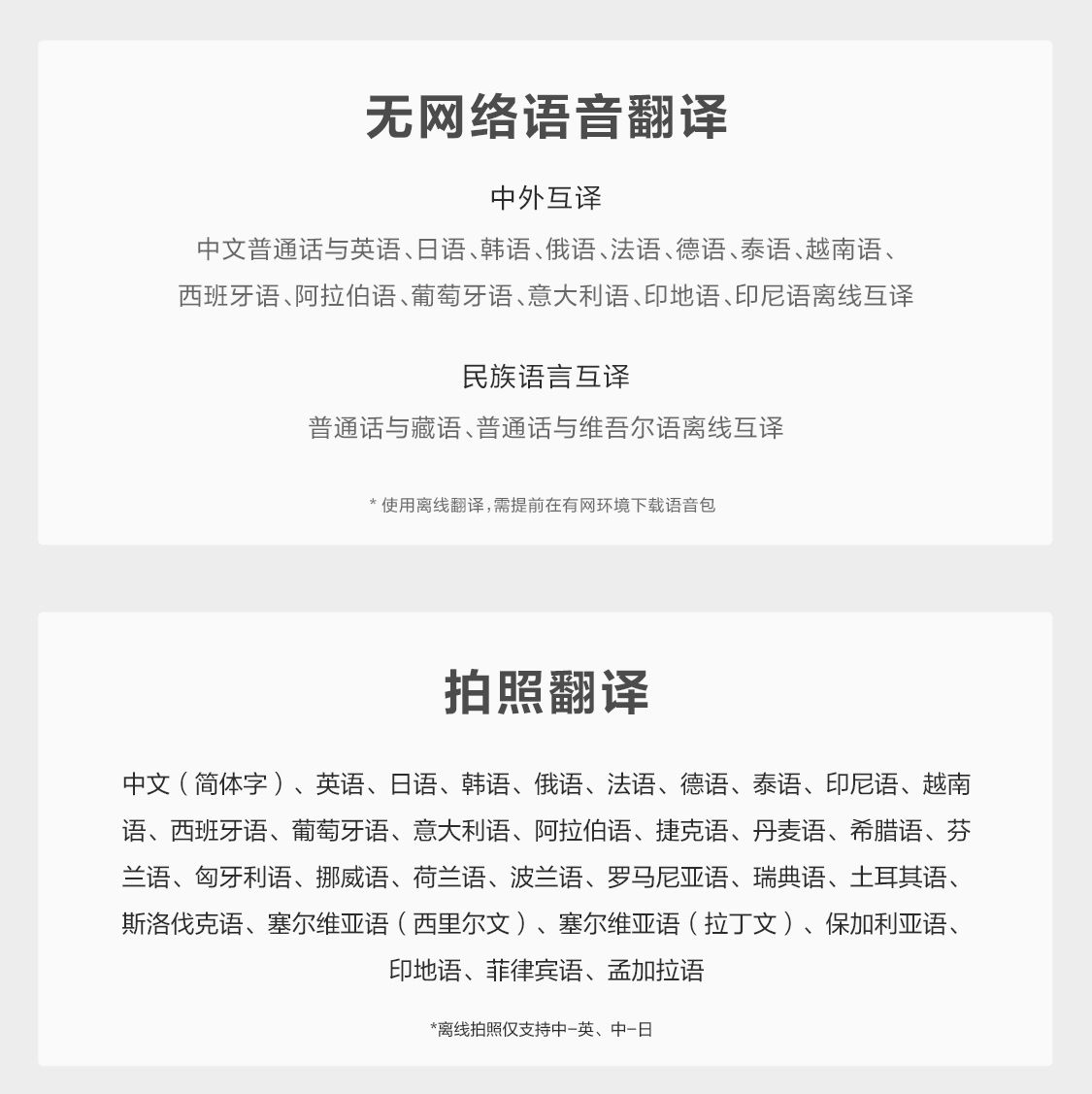 无网络语音翻译

中外互译

中文普通话与英语、日语、韩语、俄语、法语、德语、泰语、越南语、西班牙语、阿拉伯语、葡萄牙语、意大利语、印地语、印尼语离线互译

民族语言互译

普通话与藏语、普通话与维吾尔语离线互译

* 使用离线翻译，需提前在有网环境下载语音包

拍照翻译

中文（简体字）、英语、日语、韩语、俄语、法语、德语、泰语、印尼语、越南语、西班牙语、葡萄牙语、意大利语、阿拉伯语、捷克语、丹麦语、希腊语、芬兰语、匈牙利语、挪威语、荷兰语、波兰语、罗马尼亚语、瑞典语、土耳其语、斯洛伐克语、塞尔维亚语（西里尔文）、塞尔维亚语（拉丁文）、保加利亚语、印地语、菲律宾语、孟加拉语

*离线拍照仅支持中-英、中-日